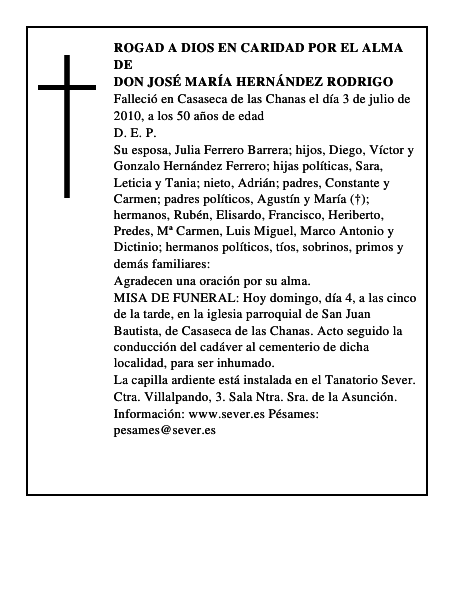 ROGAD A DIOS EN CARIDAD POR EL ALMA DE
DON JOSÉ MARÍA HERNÁNDEZ RODRIGO
Falleció en Casaseca de las Chanas el día 3 de julio de 2010, a los 50 años de edad
D. E. P.
Su esposa, Julia Ferrero Barrera; hijos, Diego, Víctor y Gonzalo Hernández Ferrero; hijas políticas, Sara, Leticia y Tania; nieto, Adrián; padres, Constante y Carmen; padres políticos, Agustín y María (†); hermanos, Rubén, Elisardo, Francisco, Heriberto, Predes, Mª Carmen, Luis Miguel, Marco Antonio y Dictinio; hermanos políticos, tíos, sobrinos, primos y demás familiares:
Agradecen una oración por su alma.
MISA DE FUNERAL: Hoy domingo, día 4, a las cinco de la tarde, en la iglesia parroquial de San Juan Bautista, de Casaseca de las Chanas. Acto seguido la conducción del cadáver al cementerio de dicha localidad, para ser inhumado.
La capilla ardiente está instalada en el Tanatorio Sever. Ctra. Villalpando, 3. Sala Ntra. Sra. de la Asunción.
Información: www.sever.es Pésames: pesames@sever.es